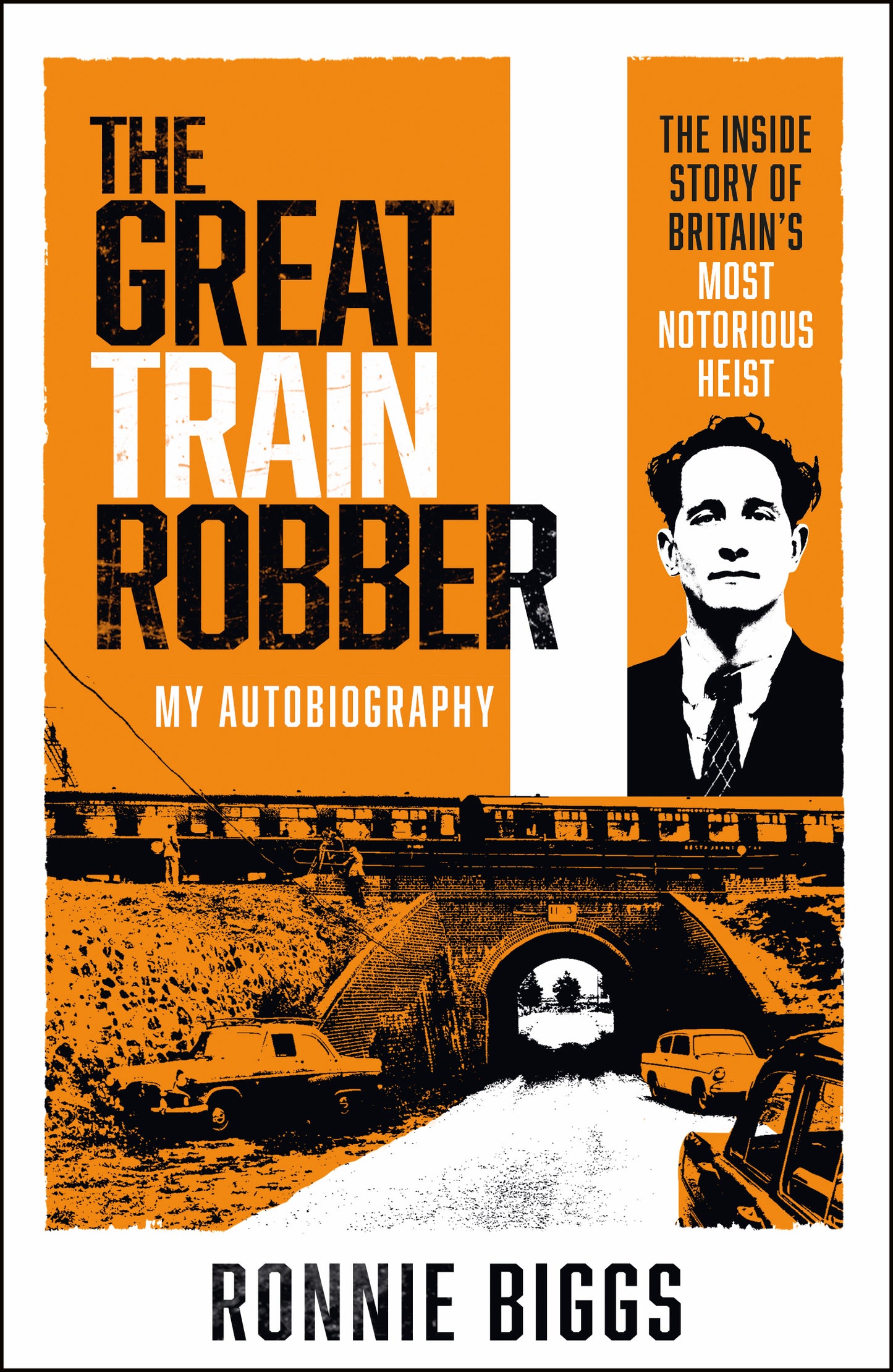 THE GREAT TRAIN ROBBER

MY AUTOBIOGRAPHY

THE INSIDE STORY OF BRITAIN'S MOST NOTORIOUS HEIST

RONNIE BIGGS